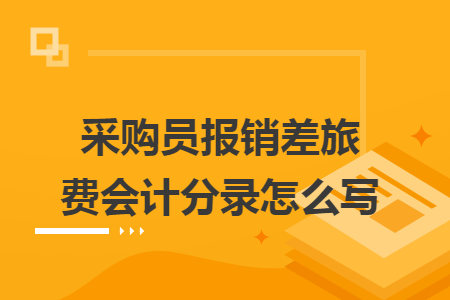 采购员报销差旅费会计分录怎么写